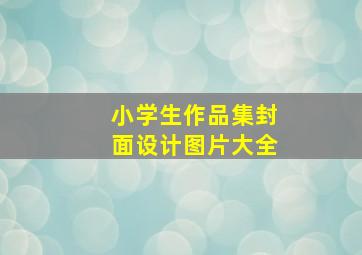 小学生作品集封面设计图片大全